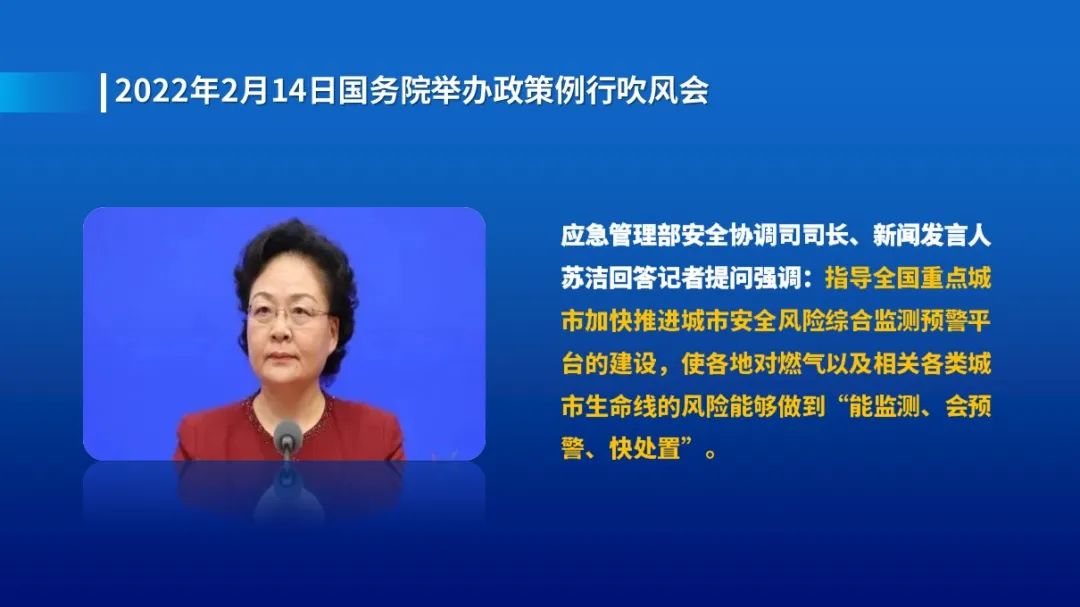 2022年2月14日国务院举办政策例行吹风会

应急管理部安全协调司司长、新闻发言人苏洁回答记者提问强调：指导全国重点城市加快推进城市安全风险综合监测预警平台的建设，使各地对燃气以及相关各类城市生命线的风险能够做到“能监测、会预警、快处置”。